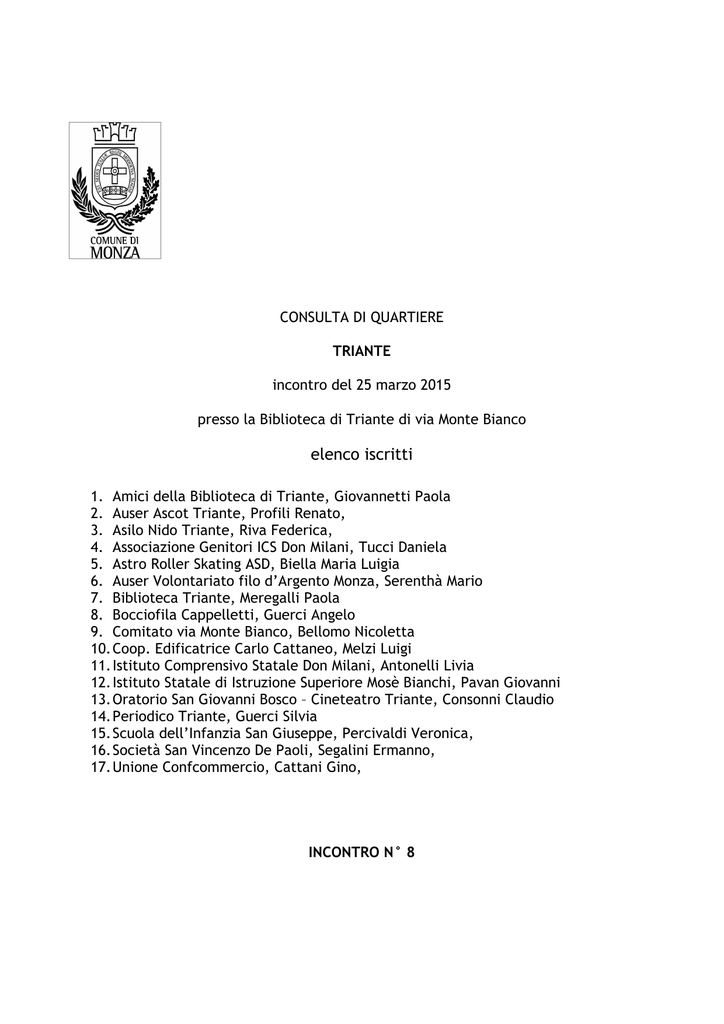 COMUNE DI
MONZA

CONSULTA DI QUARTIERE

TRIANTE

incontro del 25 marzo 2015

presso la Biblioteca di Triante di via Monte Bianco

elenco iscritti

1. Amici della Biblioteca di Triante, Giovannetti Paola
2. Auser Ascot Triante, Profili Renato,
3. Asilo Nido Triante, Riva Federica,
4. Associazione Genitori ICS Don Milani, Tucci Daniela
5. Astro Roller Skating ASD, Biella Maria Luigia
6. Auser Volontariato filo d'Argento Monza, Serenthà Mario
7. Biblioteca Triante, Meregalli Paola
8. Bocciofila Cappelletti, Guerci Angelo
9. Comitato via Monte Bianco, Bellomo Nicoletta
10. Coop. Edificatrice Carlo Cattaneo, Melzi Luigi
11. Istituto Comprensivo Statale Don Milani, Antonelli Livia
12. Istituto Statale di Istruzione Superiore Mosè Bianchi, Pavan Giovanni
13. Oratorio San Giovanni Bosco – Cineteatro Triante, Consonni Claudio
14. Periodico Triante, Guerci Silvia
15. Scuola dell'Infanzia San Giuseppe, Percivaldi Veronica,
16. Società San Vincenzo De Paoli, Segalini Ermanno,
17. Unione Confcommercio, Cattani Gino,

INCONTRO N° 8